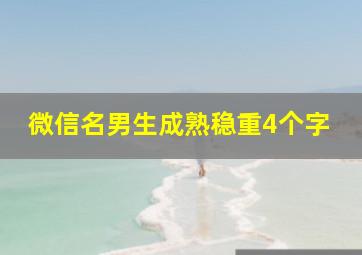 微信名男生成熟稳重4个字